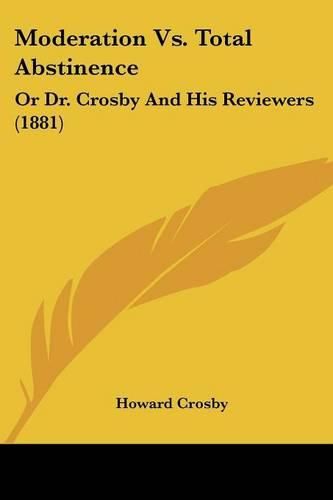 Moderation Vs. Total Abstinence

Or Dr. Crosby And His Reviewers (1881)

Howard Crosby